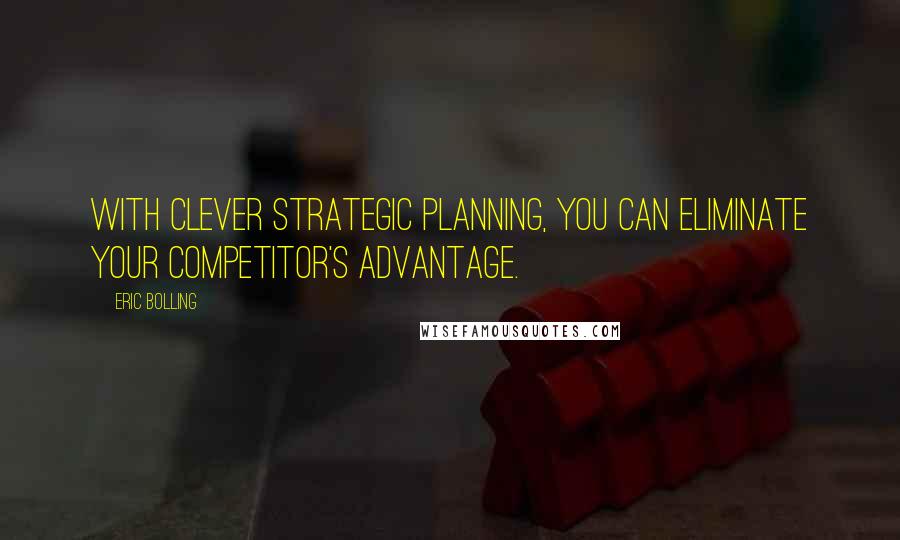 WITH CLEVER STRATEGIC PLANNING, YOU CAN ELIMINATE YOUR COMPETITOR'S ADVANTAGE.

ERIC BOLLING

WISEFAMOUSQUOTES.COM